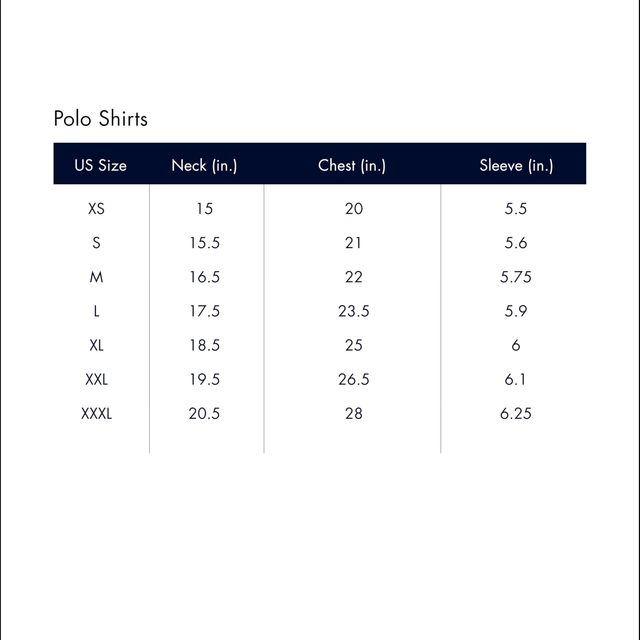 Polo Shirts

| US Size | Neck (in.) | Chest (in.) | Sleeve (in.) |
|---|---|---|---|
| XS | 15 | 20 | 5.5 |
| S | 15.5 | 21 | 5.6 |
| M | 16.5 | 22 | 5.75 |
| L | 17.5 | 23.5 | 5.9 |
| XL | 18.5 | 25 | 6 |
| XXL | 19.5 | 26.5 | 6.1 |
| XXXL | 20.5 | 28 | 6.25 |